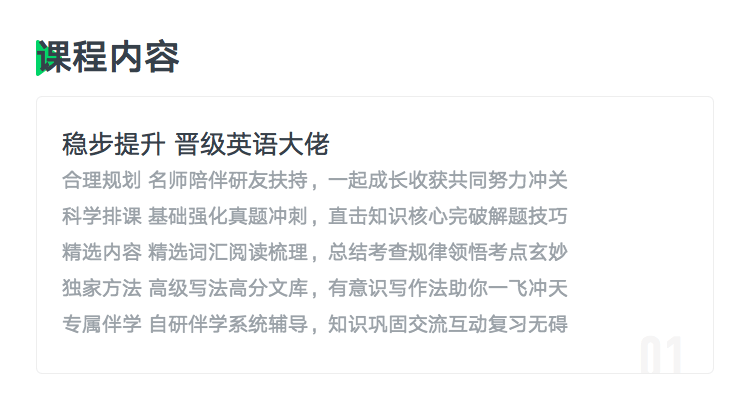 课程内容

稳步提升 晋级英语大佬

合理规划 名师陪伴研友扶持，一起成长收获共同努力冲关

科学排课 基础强化真题冲刺，直击知识核心完破解题技巧

精选内容 精选词汇阅读梳理，总结考查规律领悟考点玄妙

独家方法 高级写法高分文库，有意识写作法助你一飞冲天

专属伴学 自研伴学系统辅导，知识巩固交流互动复习无碍

01